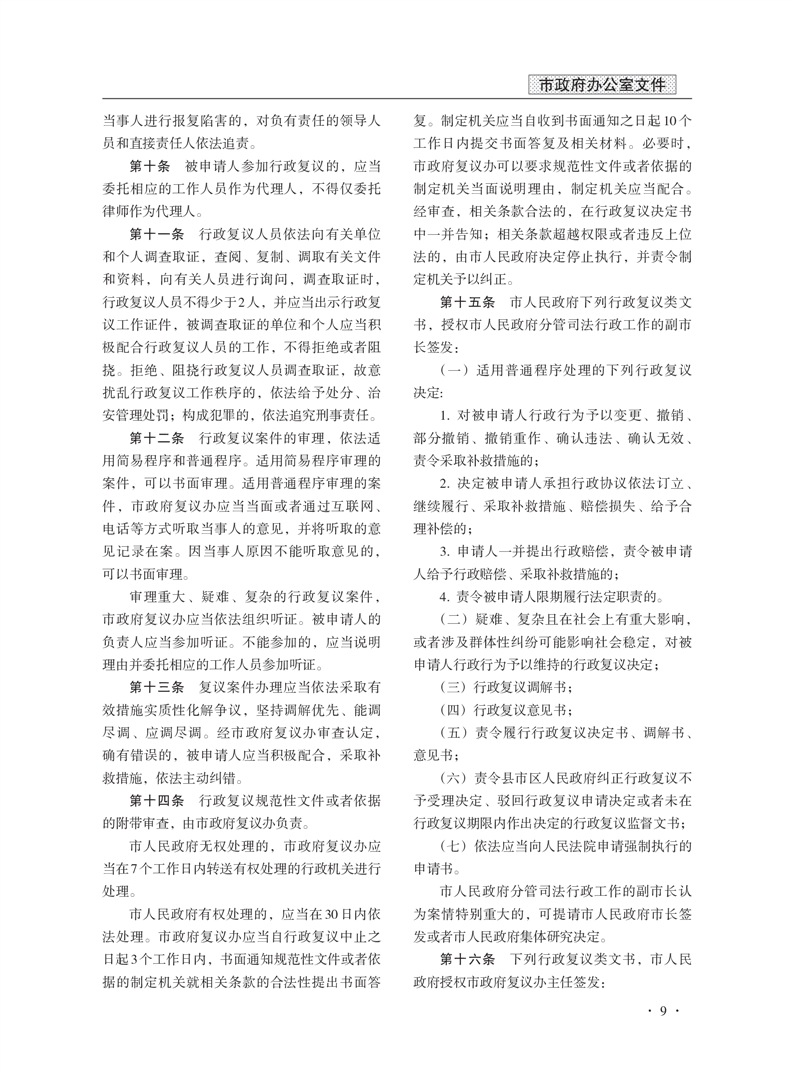 市政府办公室文件

当事人进行报复陷害的，对负有责任的领导人员和直接责任人依法追责。

第十条　被申请人参加行政复议的，应当委托相应的工作人员作为代理人，不得仅委托律师作为代理人。

第十一条　行政复议人员依法向有关单位和个人调查取证，查阅、复制、调取有关文件和资料，向有关人员进行询问，调查取证时，行政复议人员不得少于2人，并应当出示行政复议工作证件，被调查取证的单位和个人应当积极配合行政复议人员的工作，不得拒绝或者阻挠。拒绝、阻挠行政复议人员调查取证，故意扰乱行政复议工作秩序的，依法给予处分、治安管理处罚；构成犯罪的，依法追究刑事责任。

第十二条　行政复议案件的审理，依法适用简易程序和普通程序。适用简易程序审理的案件，可以书面审理。适用普通程序审理的案件，市政府复议办应当当面或者通过互联网、电话等方式听取当事人的意见，并将听取的意见记录在案。因当事人原因不能听取意见的，可以书面审理。

审理重大、疑难、复杂的行政复议案件，市政府复议办应当依法组织听证。被申请人的负责人应当参加听证。不能参加的，应当说明理由并委托相应的工作人员参加听证。

第十三条　复议案件办理应当依法采取有效措施实质性化解争议，坚持调解优先、能调尽调、应调尽调。经市政府复议办审查认定，确有错误的，被申请人应当积极配合，采取补救措施，依法主动纠错。

第十四条　行政复议规范性文件或者依据的附带审查，由市政府复议办负责。

市人民政府无权处理的，市政府复议办应当在7个工作日内转送有权处理的行政机关进行处理。

市人民政府有权处理的，应当在30日内依法处理。市政府复议办应当自行政复议中止之日起3个工作日内，书面通知规范性文件或者依据的制定机关就相关条款的合法性提出书面答复。制定机关应当自收到书面通知之日起10个工作日内提交书面答复及相关材料。必要时，市政府复议办可以要求规范性文件或者依据的制定机关当面说明理由，制定机关应当配合。经审查，相关条款合法的，在行政复议决定书中一并告知；相关条款超越权限或者违反上位法的，由市人民政府决定停止执行，并责令制定机关予以纠正。

第十五条　市人民政府下列行政复议类文书，授权市人民政府分管司法行政工作的副市长签发：

（一）适用普通程序处理的下列行政复议决定：

1. 对被申请人行政行为予以变更、撤销、部分撤销、撤销重作、确认违法、确认无效、责令采取补救措施的；

2. 决定被申请人承担行政协议依法订立、继续履行、采取补救措施、赔偿损失、给予合理补偿的；

3. 申请人一并提出行政赔偿，责令被申请人给予行政赔偿、采取补救措施的；

4. 责令被申请人限期履行法定职责的。

（二）疑难、复杂且在社会上有重大影响，或者涉及群体性纠纷可能影响社会稳定，对被申请人行政行为予以维持的行政复议决定；

（三）行政复议调解书；

（四）行政复议意见书；

（五）责令履行行政复议决定书、调解书、意见书；

（六）责令县市区人民政府纠正行政复议不予受理决定、驳回行政复议申请决定或者未在行政复议期限内作出决定的行政复议监督文书；

（七）依法应当向人民法院申请强制执行的申请书。

市人民政府分管司法行政工作的副市长认为案情特别重大的，可提请市人民政府市长签发或者市人民政府集体研究决定。

第十六条　下列行政复议类文书，市人民政府授权市政府复议办主任签发：

· 9 ·